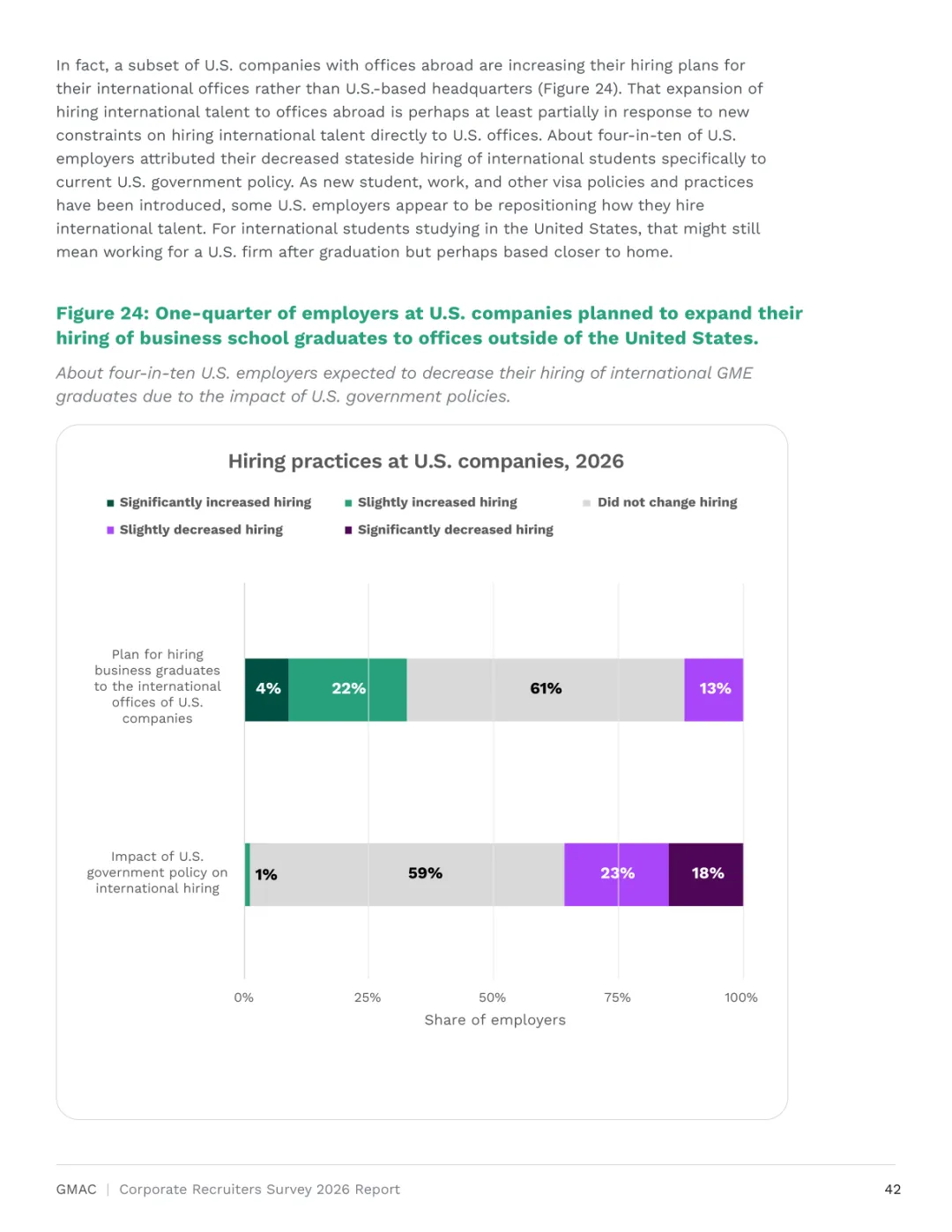 In fact, a subset of U.S. companies with offices abroad are increasing their hiring plans for their international offices rather than U.S.-based headquarters (Figure 24). That expansion of hiring international talent to offices abroad is perhaps at least partially in response to new constraints on hiring international talent directly to U.S. offices. About four-in-ten of U.S. employers attributed their decreased stateside hiring of international students specifically to current U.S. government policy. As new student, work, and other visa policies and practices have been introduced, some U.S. employers appear to be repositioning how they hire international talent. For international students studying in the United States, that might still mean working for a U.S. firm after graduation but perhaps based closer to home.

Figure 24: One-quarter of employers at U.S. companies planned to expand their hiring of business school graduates to offices outside of the United States.

About four-in-ten U.S. employers expected to decrease their hiring of international GME graduates due to the impact of U.S. government policies.

Hiring practices at U.S. companies, 2026

Significantly increased hiring
Slightly increased hiring
Did not change hiring
Slightly decreased hiring
Significantly decreased hiring

Plan for hiring business graduates to the international offices of U.S. companies
4%
22%
61%
13%

Impact of U.S. government policy on international hiring
1%
59%
23%
18%

0%
25%
50%
75%
100%
Share of employers

GMAC | Corporate Recruiters Survey 2026 Report

42